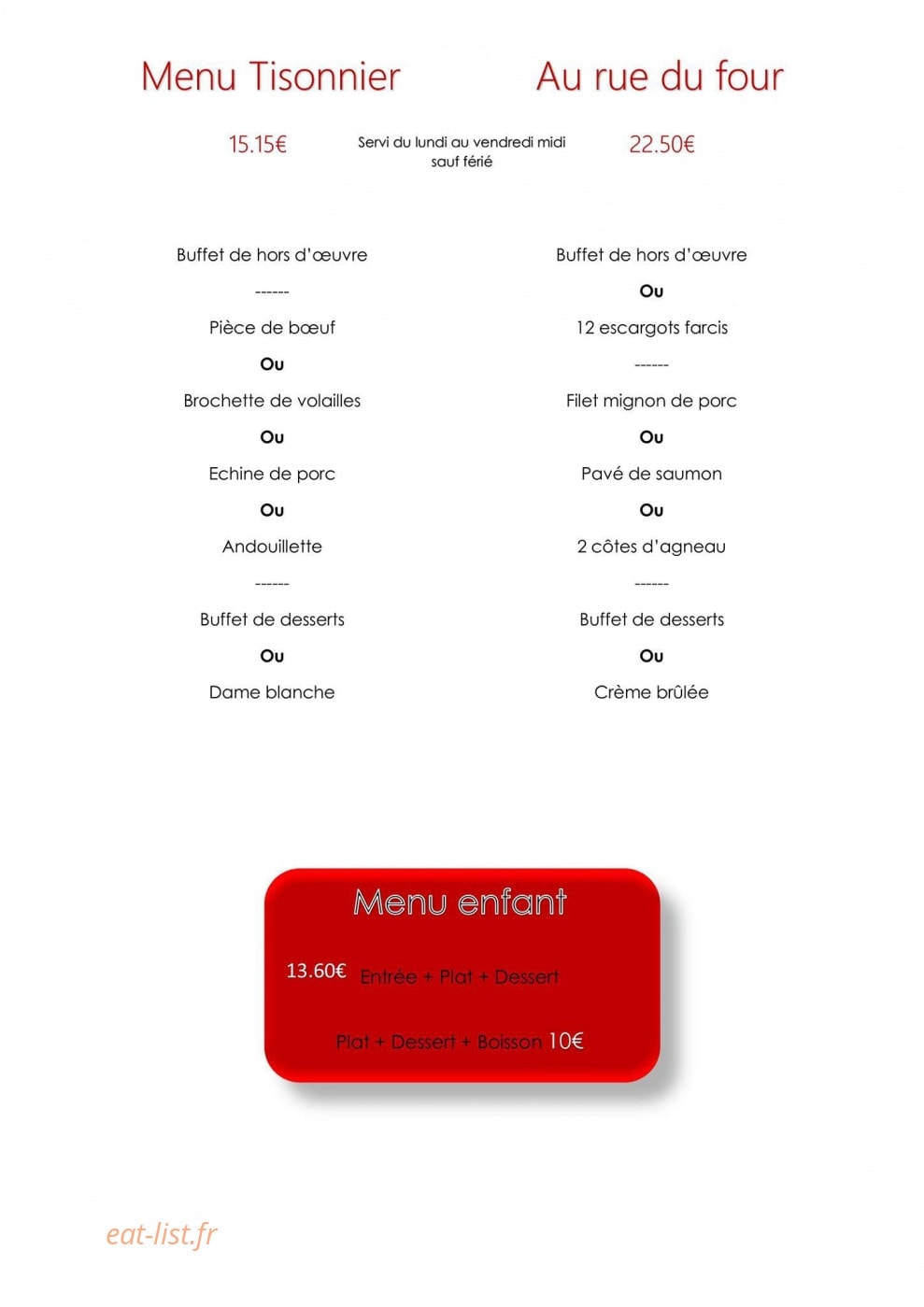 Menu Tisonnier

15.15€

Servi du lundi au vendredi midi sauf férié

Buffet de hors d'œuvre

------

Pièce de bœuf

Ou

Brochette de volailles

Ou

Echine de porc

Ou

Andouillette

------

Buffet de desserts

Ou

Dame blanche

Au rue du four

22.50€

Buffet de hors d'œuvre

Ou

12 escargots farcis

------

Filet mignon de porc

Ou

Pavé de saumon

Ou

2 côtes d'agneau

------

Buffet de desserts

Ou

Crème brûlée

Menu enfant

13.60€ Entrée + Plat + Dessert

Plat + Dessert + Boisson 10€

eat-list.fr